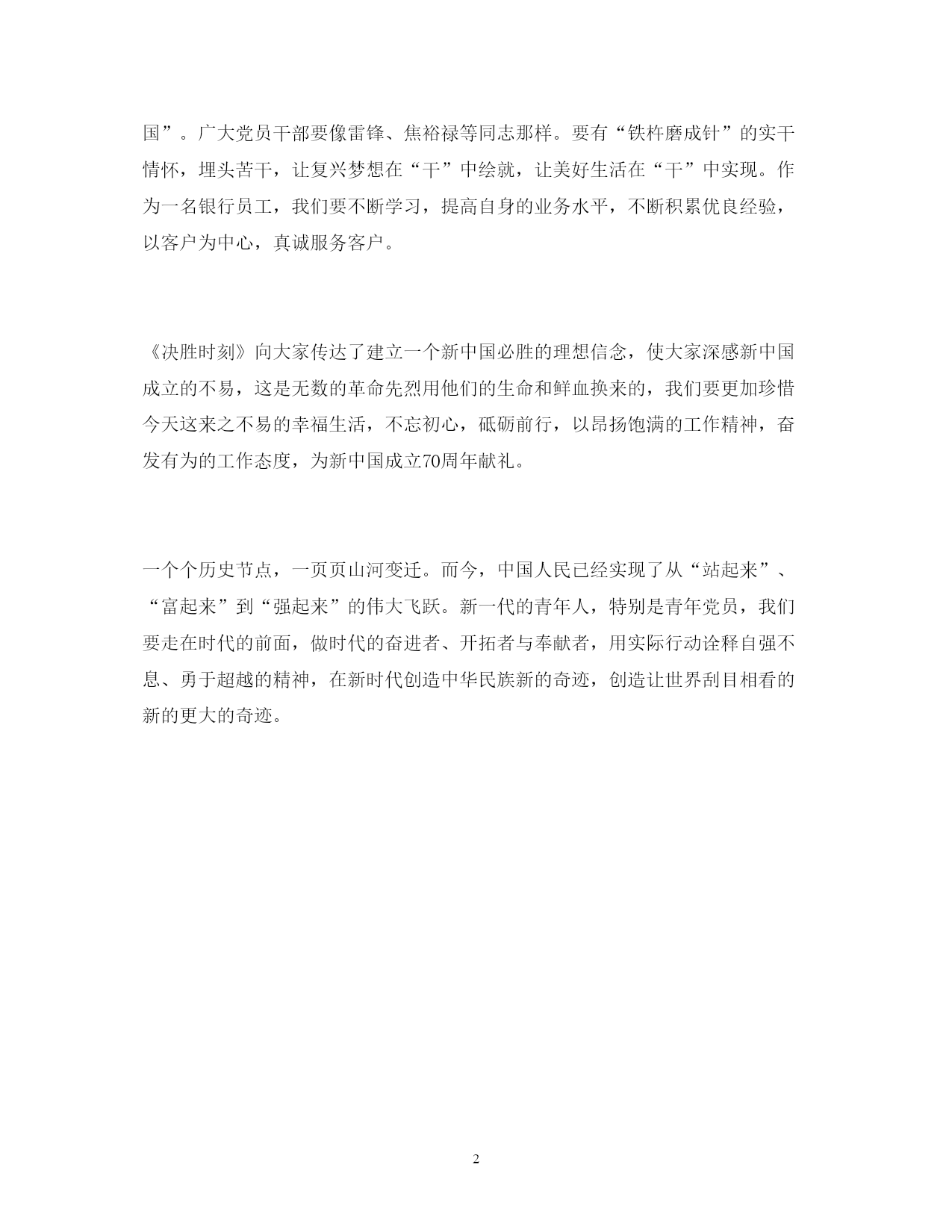 国”。广大党员干部要像雷锋、焦裕禄等同志那样。要有“铁杵磨成针”的实干情怀，埋头苦干，让复兴梦想在“干”中绘就，让美好生活在“干”中实现。作为一名银行员工，我们要不断学习，提高自身的业务水平，不断积累优良经验，以客户为中心，真诚服务客户。

《决胜时刻》向大家传达了建立一个新中国必胜的理想信念，使大家深感新中国成立的不易，这是无数的革命先烈用他们的生命和鲜血换来的，我们要更加珍惜今天这来之不易的幸福生活，不忘初心，砥砺前行，以昂扬饱满的工作精神，奋发有为的工作态度，为新中国成立70周年献礼。

一个个历史节点，一页页山河变迁。而今，中国人民已经实现了从“站起来”、“富起来”到“强起来”的伟大飞跃。新一代的青年人，特别是青年党员，我们要走在时代的前面，做时代的奋进者、开拓者与奉献者，用实际行动诠释自强不息、勇于超越的精神，在新时代创造中华民族新的奇迹，创造让世界刮目相看的新的更大的奇迹。

2